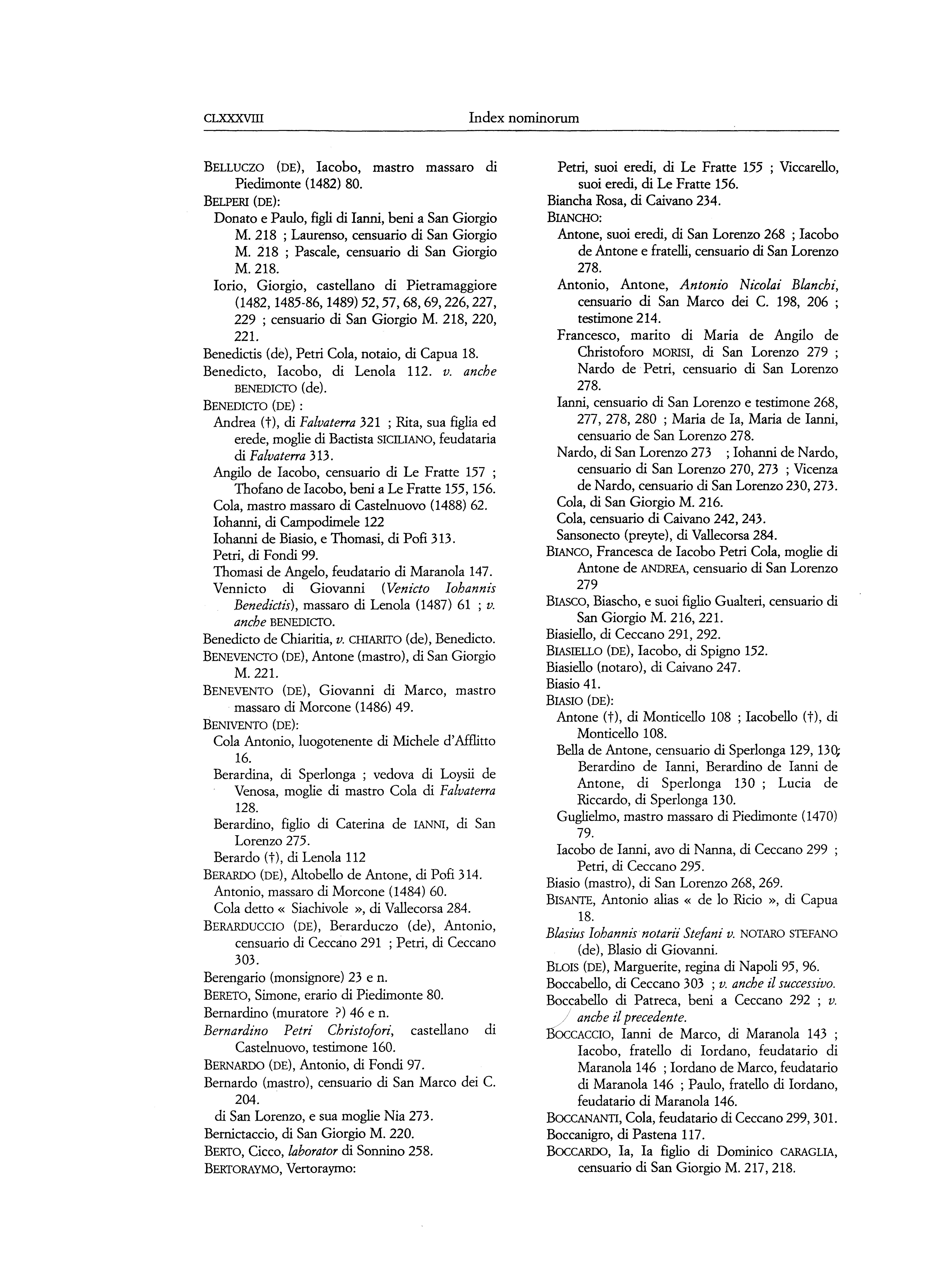 CLXXXVIII Index nominorum

BELLUCZO (DE), Iacobo, mastro massaro di Piedimonte (1482) 80.
BELPERI (DE):
Donato e Paulo, figli di Ianni, beni a San Giorgio M. 218 ; Laurenso, censuario di San Giorgio M. 218 ; Pascale, censuario di San Giorgio M. 218.
Iorio, Giorgio, castellano di Pietramaggiore (1482, 1485-86, 1489) 52, 57, 68, 69, 226, 227, 229 ; censuario di San Giorgio M. 218, 220, 221.
Benedictis (de), Petri Cola, notaio, di Capua 18.
Benedicto, Iacobo, di Lenola 112. v. anche BENEDICTO (de).
BENEDICTO (DE) :
Andrea (†), di Falvaterra 321 ; Rita, sua figlia ed erede, moglie di Bactista SICILIANO, feudataria di Falvaterra 313.
Angilo de Iacobo, censuario di Le Fratte 157 ; Thofano de Iacobo, beni a Le Fratte 155, 156.
Cola, mastro massaro di Castelnuovo (1488) 62.
Iohanni, di Campodimele 122
Iohanni de Biasio, e Thomasi, di Pofi 313.
Petri, di Fondi 99.
Thomasi de Angelo, feudatario di Maranola 147.
Vennicto di Giovanni (Venicto Iohannis Benedictis), massaro di Lenola (1487) 61 ; v. anche BENEDICTO.
Benedicto de Chiaritia, v. CHIARITO (de), Benedicto.
BENEVENCTO (DE), Antone (mastro), di San Giorgio M. 221.
BENEVENTO (DE), Giovanni di Marco, mastro massaro di Morcone (1486) 49.
BENIVENTO (DE):
Cola Antonio, luogotenente di Michele d'Afflitto 16.
Berardina, di Sperlonga ; vedova di Loysii de Venosa, moglie di mastro Cola di Falvaterra 128.
Berardino, figlio di Caterina de IANNI, di San Lorenzo 275.
Berardo (†), di Lenola 112
BERARDO (DE), Altobello de Antone, di Pofi 314.
Antonio, massaro di Morcone (1484) 60.
Cola detto « Siachivole », di Vallecorsa 284.
BERARDUCCIO (DE), Berarduczo (de), Antonio, censuario di Ceccano 291 ; Petri, di Ceccano 303.
Berengario (monsignore) 23 e n.
BERETO, Simone, erario di Piedimonte 80.
Bernardino (muratore ?) 46 e n.
Bernardino Petri Christofori, castellano di Castelnuovo, testimone 160.
BERNARDO (DE), Antonio, di Fondi 97.
Bernardo (mastro), censuario di San Marco dei C. 204.
di San Lorenzo, e sua moglie Nia 273.
Bernictaccio, di San Giorgio M. 220.
BERTO, Cicco, laborator di Sonnino 258.
BERTORAYMO, Vertoraymo:
Petri, suoi eredi, di Le Fratte 155 ; Viccarello, suoi eredi, di Le Fratte 156.
Biancha Rosa, di Caivano 234.
BIANCHO:
Antone, suoi eredi, di San Lorenzo 268 ; Iacobo de Antone e fratelli, censuario di San Lorenzo 278.
Antonio, Antone, Antonio Nicolai Blanchi, censuario di San Marco dei C. 198, 206 ; testimone 214.
Francesco, marito di Maria de Angilo de Christoforo MORISI, di San Lorenzo 279 ; Nardo de Petri, censuario di San Lorenzo 278.
Ianni, censuario di San Lorenzo e testimone 268, 277, 278, 280 ; Maria de Ia, Maria de Ianni, censuario de San Lorenzo 278.
Nardo, di San Lorenzo 273 ; Iohanni de Nardo, censuario di San Lorenzo 270, 273 ; Vicenza de Nardo, censuario di San Lorenzo 230, 273.
Cola, di San Giorgio M. 216.
Cola, censuario di Caivano 242, 243.
Sansonecto (preyte), di Vallecorsa 284.
BIANCO, Francesca de Iacobo Petri Cola, moglie di Antone de ANDREA, censuario di San Lorenzo 279
BIASCO, Biascho, e suoi figlio Gualteri, censuario di San Giorgio M. 216, 221.
Biasiello, di Ceccano 291, 292.
BIASIELLO (DE), Iacobo, di Spigno 152.
Biasiello (notaro), di Caivano 247.
Biasio 41.
BIASIO (DE):
Antone (†), di Monticello 108 ; Iacobello (†), di Monticello 108.
Bella de Antone, censuario di Sperlonga 129, 130; Berardino de Ianni, Berardino de Ianni de Antone, di Sperlonga 130 ; Lucia de Riccardo, di Sperlonga 130.
Guglielmo, mastro massaro di Piedimonte (1470) 79.
Iacobo de Ianni, avo di Nanna, di Ceccano 299 ; Petri, di Ceccano 295.
Biasio (mastro), di San Lorenzo 268, 269.
BISANTE, Antonio alias « de lo Ricio », di Capua 18.
Blasius Iohannis notarii Stefani v. NOTARO STEFANO (de), Blasio di Giovanni.
BLOIS (DE), Marguerite, regina di Napoli 95, 96.
Boccabello, di Ceccano 303 ; v. anche il successivo.
Boccabello di Patreca, beni a Ceccano 292 ; v. anche il precedente.
BOCCACCIO, Ianni de Marco, di Maranola 143 ; Iacobo, fratello di Iordano, feudatario di Maranola 146 ; Iordano de Marco, feudatario di Maranola 146 ; Paulo, fratello di Iordano, feudatario di Maranola 146.
BOCCANANTI, Cola, feudatario di Ceccano 299, 301.
Boccanigro, di Pastena 117.
BOCCARDO, Ia, Ia figlio di Dominico CARAGLIA, censuario di San Giorgio M. 217, 218.